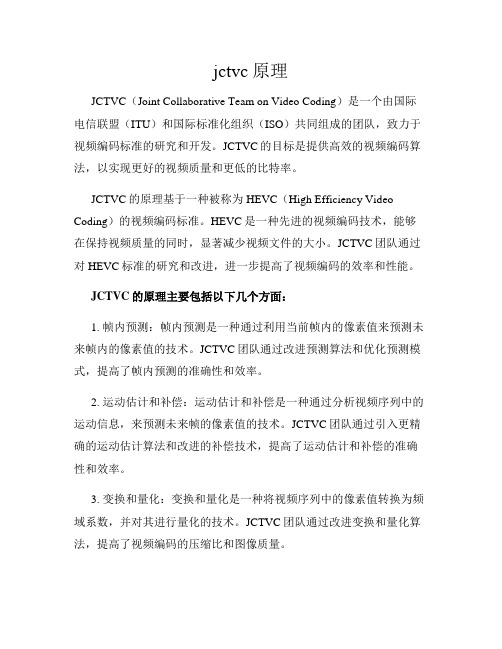 jctvc 原理

JCTVC（Joint Collaborative Team on Video Coding）是一个由国际电信联盟（ITU）和国际标准化组织（ISO）共同组成的团队，致力于视频编码标准的研究和开发。JCTVC 的目标是提供高效的视频编码算法，以实现更好的视频质量和更低的比特率。

JCTVC 的原理基于一种被称为 HEVC（High Efficiency Video Coding）的视频编码标准。HEVC 是一种先进的视频编码技术，能够在保持视频质量的同时，显著减少视频文件的大小。JCTVC 团队通过对 HEVC 标准的研究和改进，进一步提高了视频编码的效率和性能。

JCTVC 的原理主要包括以下几个方面：

1. 帧内预测：帧内预测是一种通过利用当前帧内的像素值来预测未来帧内的像素值的技术。JCTVC 团队通过改进预测算法和优化预测模式，提高了帧内预测的准确性和效率。

2. 运动估计和补偿：运动估计和补偿是一种通过分析视频序列中的运动信息，来预测未来帧的像素值的技术。JCTVC 团队通过引入更精确的运动估计算法和改进的补偿技术，提高了运动估计和补偿的准确性和效率。

3. 变换和量化：变换和量化是一种将视频序列中的像素值转换为频域系数，并对其进行量化的技术。JCTVC 团队通过改进变换和量化算法，提高了视频编码的压缩比和图像质量。